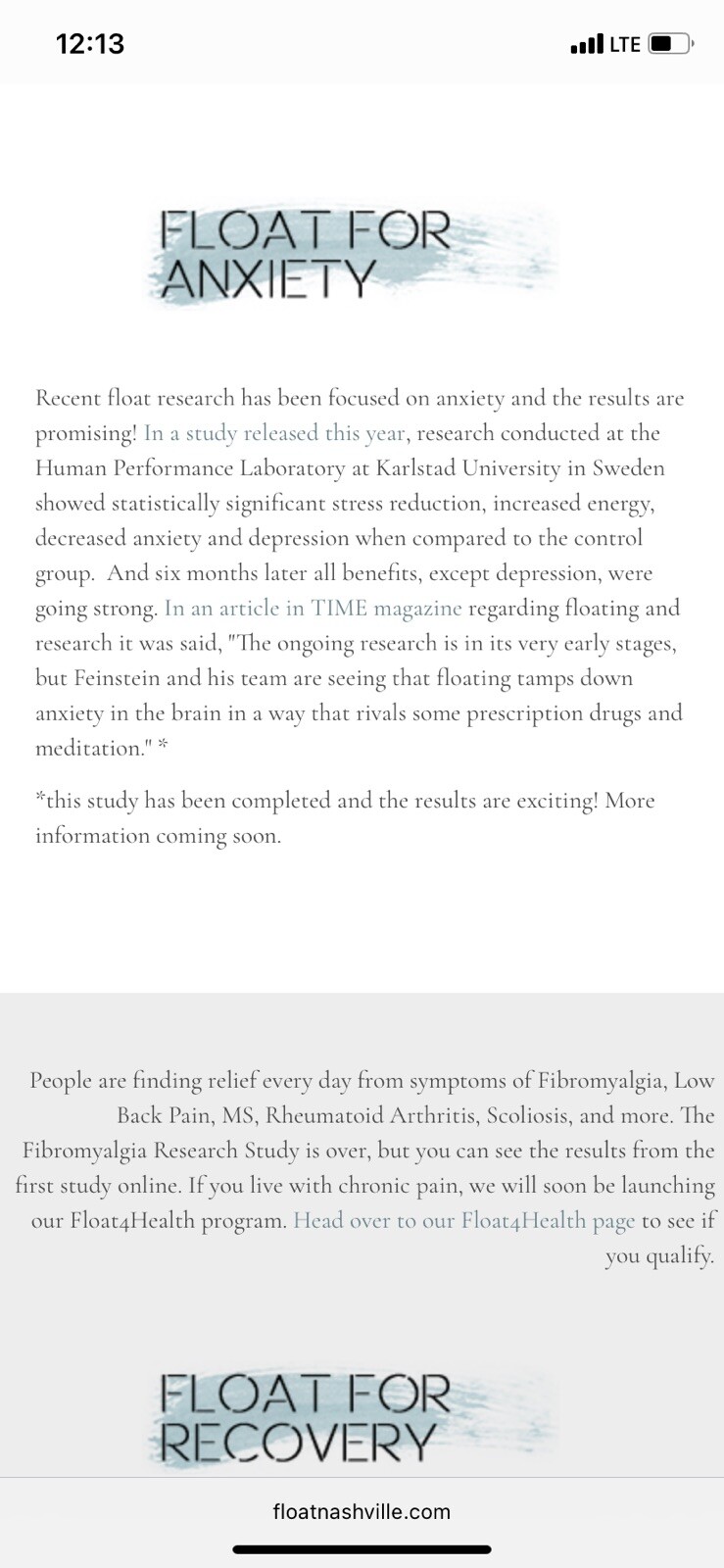 12:13 LTE

FLOAT FOR ANXIETY

Recent float research has been focused on anxiety and the results are promising! In a study released this year, research conducted at the Human Performance Laboratory at Karlstad University in Sweden showed statistically significant stress reduction, increased energy, decreased anxiety and depression when compared to the control group. And six months later all benefits, except depression, were going strong. In an article in TIME magazine regarding floating and research it was said, "The ongoing research is in its very early stages, but Feinstein and his team are seeing that floating tamps down anxiety in the brain in a way that rivals some prescription drugs and meditation." *

*this study has been completed and the results are exciting! More information coming soon.

People are finding relief every day from symptoms of Fibromyalgia, Low Back Pain, MS, Rheumatoid Arthritis, Scoliosis, and more. The Fibromyalgia Research Study is over, but you can see the results from the first study online. If you live with chronic pain, we will soon be launching our Float4Health program. Head over to our Float4Health page to see if you qualify.

FLOAT FOR RECOVERY

floatnashville.com